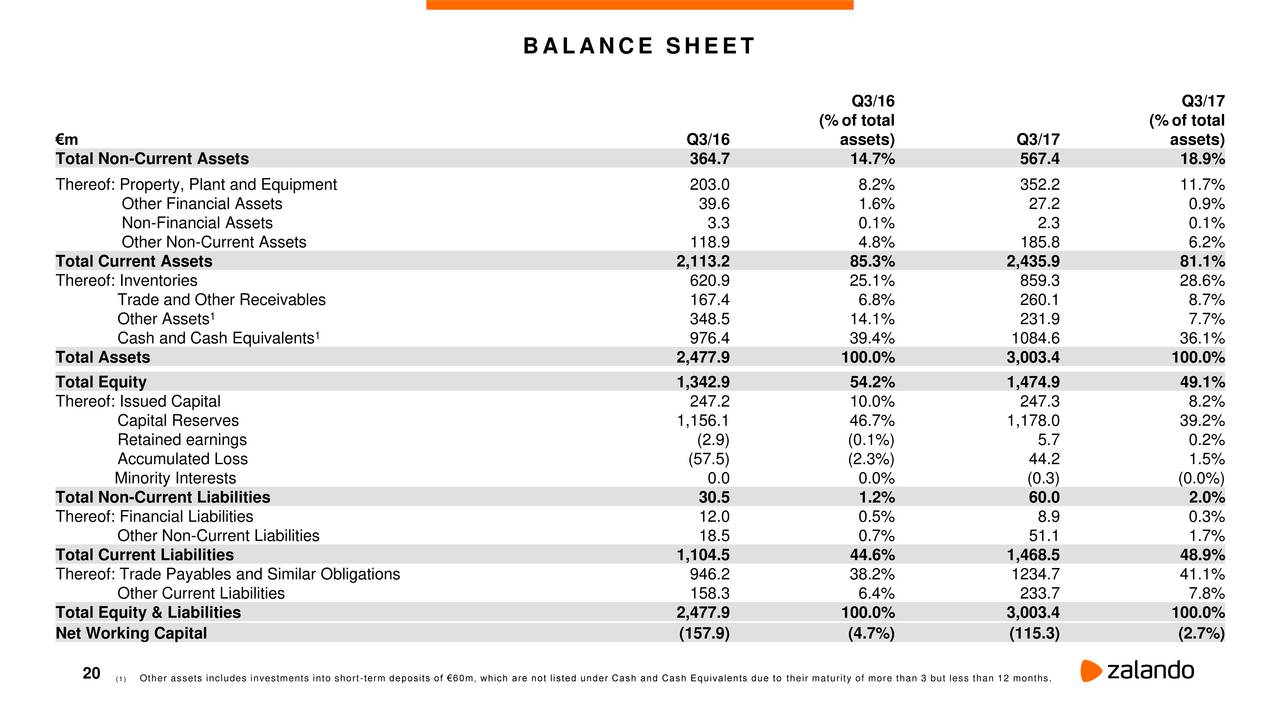 BALANCE SHEET

| €m | Q3/16 | Q3/16 (% of total assets) | Q3/17 | Q3/17 (% of total assets) |
|---|---|---|---|---|
| Total Non-Current Assets | 364.7 | 14.7% | 567.4 | 18.9% |
| Thereof: Property, Plant and Equipment | 203.0 | 8.2% | 352.2 | 11.7% |
| Other Financial Assets | 39.6 | 1.6% | 27.2 | 0.9% |
| Non-Financial Assets | 3.3 | 0.1% | 2.3 | 0.1% |
| Other Non-Current Assets | 118.9 | 4.8% | 185.8 | 6.2% |
| Total Current Assets | 2,113.2 | 85.3% | 2,435.9 | 81.1% |
| Thereof: Inventories | 620.9 | 25.1% | 859.3 | 28.6% |
| Trade and Other Receivables | 167.4 | 6.8% | 260.1 | 8.7% |
| Other Assets¹ | 348.5 | 14.1% | 231.9 | 7.7% |
| Cash and Cash Equivalents¹ | 976.4 | 39.4% | 1084.6 | 36.1% |
| Total Assets | 2,477.9 | 100.0% | 3,003.4 | 100.0% |
| Total Equity | 1,342.9 | 54.2% | 1,474.9 | 49.1% |
| Thereof: Issued Capital | 247.2 | 10.0% | 247.3 | 8.2% |
| Capital Reserves | 1,156.1 | 46.7% | 1,178.0 | 39.2% |
| Retained earnings | (2.9) | (0.1%) | 5.7 | 0.2% |
| Accumulated Loss | (57.5) | (2.3%) | 44.2 | 1.5% |
| Minority Interests | 0.0 | 0.0% | (0.3) | (0.0%) |
| Total Non-Current Liabilities | 30.5 | 1.2% | 60.0 | 2.0% |
| Thereof: Financial Liabilities | 12.0 | 0.5% | 8.9 | 0.3% |
| Other Non-Current Liabilities | 18.5 | 0.7% | 51.1 | 1.7% |
| Total Current Liabilities | 1,104.5 | 44.6% | 1,468.5 | 48.9% |
| Thereof: Trade Payables and Similar Obligations | 946.2 | 38.2% | 1234.7 | 41.1% |
| Other Current Liabilities | 158.3 | 6.4% | 233.7 | 7.8% |
| Total Equity & Liabilities | 2,477.9 | 100.0% | 3,003.4 | 100.0% |
| Net Working Capital | (157.9) | (4.7%) | (115.3) | (2.7%) |

20 (1) Other assets includes investments into short-term deposits of €60m, which are not listed under Cash and Cash Equivalents due to their maturity of more than 3 but less than 12 months.

zalando